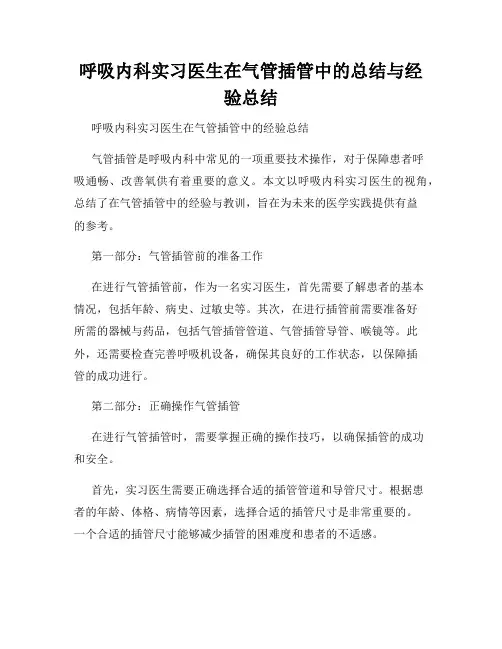 呼吸内科实习医生在气管插管中的总结与经验总结

呼吸内科实习医生在气管插管中的经验总结

气管插管是呼吸内科中常见的一项重要技术操作，对于保障患者呼吸通畅、改善氧供有着重要的意义。本文以呼吸内科实习医生的视角，总结了在气管插管中的经验与教训，旨在为未来的医学实践提供有益的参考。

第一部分：气管插管前的准备工作

在进行气管插管前，作为一名实习医生，首先需要了解患者的基本情况，包括年龄、病史、过敏史等。其次，在进行插管前需要准备好所需的器械与药品，包括气管插管管道、气管插管导管、喉镜等。此外，还需要检查完善呼吸机设备，确保其良好的工作状态，以保障插管的成功进行。

第二部分：正确操作气管插管

在进行气管插管时，需要掌握正确的操作技巧，以确保插管的成功和安全。

首先，实习医生需要正确选择合适的插管管道和导管尺寸。根据患者的年龄、体格、病情等因素，选择合适的插管尺寸是非常重要的。一个合适的插管尺寸能够减少插管的困难度和患者的不适感。